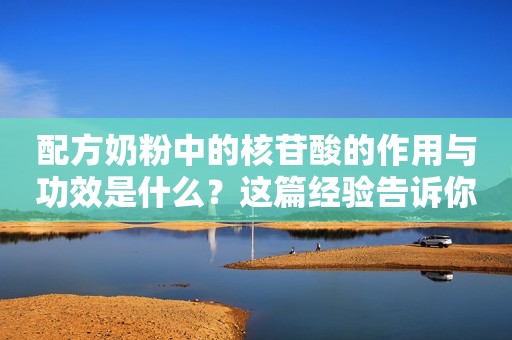 配方奶粉中的核苷酸的作用与功效是什么？这篇经验告诉你